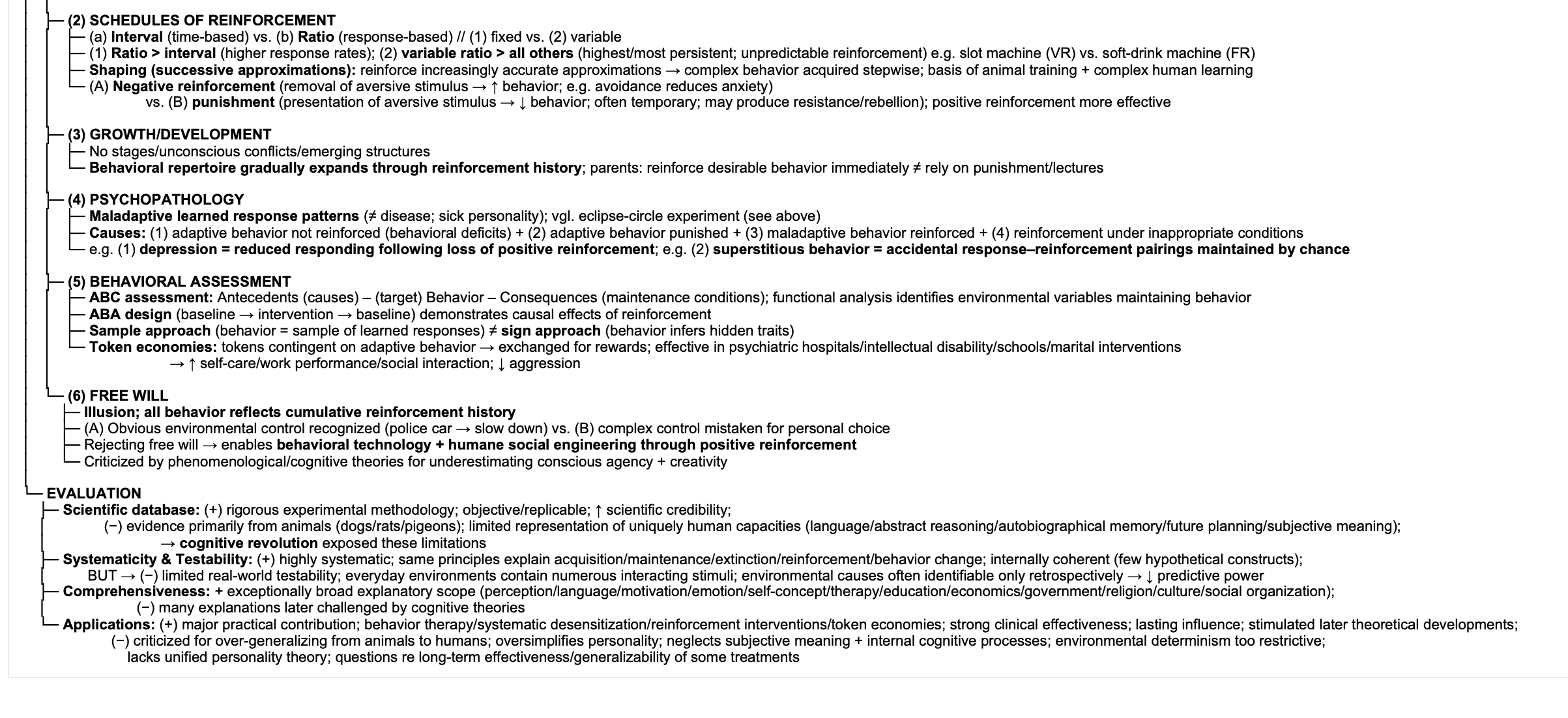 (2) SCHEDULES OF REINFORCEMENT
(a) Interval (time-based) vs. (b) Ratio (response-based) // (1) fixed vs. (2) variable
(1) Ratio > interval (higher response rates); (2) variable ratio > all others (highest/most persistent; unpredictable reinforcement) e.g. slot machine (VR) vs. soft-drink machine (FR)
Shaping (successive approximations): reinforce increasingly accurate approximations → complex behavior acquired stepwise; basis of animal training + complex human learning
(A) Negative reinforcement (removal of aversive stimulus → ↑ behavior; e.g. avoidance reduces anxiety)
vs. (B) punishment (presentation of aversive stimulus → ↓ behavior; often temporary; may produce resistance/rebellion); positive reinforcement more effective

(3) GROWTH/DEVELOPMENT
No stages/unconscious conflicts/emerging structures
Behavioral repertoire gradually expands through reinforcement history; parents: reinforce desirable behavior immediately ≠ rely on punishment/lectures

(4) PSYCHOPATHOLOGY
Maladaptive learned response patterns (≠ disease; sick personality); vgl. eclipse-circle experiment (see above)
Causes: (1) adaptive behavior not reinforced (behavioral deficits) + (2) adaptive behavior punished + (3) maladaptive behavior reinforced + (4) reinforcement under inappropriate conditions
e.g. (1) depression = reduced responding following loss of positive reinforcement; e.g. (2) superstitious behavior = accidental response–reinforcement pairings maintained by chance

(5) BEHAVIORAL ASSESSMENT
ABC assessment: Antecedents (causes) – (target) Behavior – Consequences (maintenance conditions); functional analysis identifies environmental variables maintaining behavior
ABA design (baseline → intervention → baseline) demonstrates causal effects of reinforcement
Sample approach (behavior = sample of learned responses) ≠ sign approach (behavior infers hidden traits)
Token economies: tokens contingent on adaptive behavior → exchanged for rewards; effective in psychiatric hospitals/intellectual disability/schools/marital interventions
→ ↑ self-care/work performance/social interaction; ↓ aggression

(6) FREE WILL
Illusion; all behavior reflects cumulative reinforcement history
(A) Obvious environmental control recognized (police car → slow down) vs. (B) complex control mistaken for personal choice
Rejecting free will → enables behavioral technology + humane social engineering through positive reinforcement
Criticized by phenomenological/cognitive theories for underestimating conscious agency + creativity

EVALUATION
Scientific database: (+) rigorous experimental methodology; objective/replicable; ↑ scientific credibility;
(−) evidence primarily from animals (dogs/rats/pigeons); limited representation of uniquely human capacities (language/abstract reasoning/autobiographical memory/future planning/subjective meaning);
→ cognitive revolution exposed these limitations
Systematicity & Testability: (+) highly systematic; same principles explain acquisition/maintenance/extinction/reinforcement/behavior change; internally coherent (few hypothetical constructs);
BUT → (−) limited real-world testability; everyday environments contain numerous interacting stimuli; environmental causes often identifiable only retrospectively → ↓ predictive power
Comprehensiveness: + exceptionally broad explanatory scope (perception/language/motivation/emotion/self-concept/therapy/education/economics/government/religion/culture/social organization);
(−) many explanations later challenged by cognitive theories
Applications: (+) major practical contribution; behavior therapy/systematic desensitization/reinforcement interventions/token economies; strong clinical effectiveness; lasting influence; stimulated later theoretical developments;
(−) criticized for over-generalizing from animals to humans; oversimplifies personality; neglects subjective meaning + internal cognitive processes; environmental determinism too restrictive;
lacks unified personality theory; questions re long-term effectiveness/generalizability of some treatments